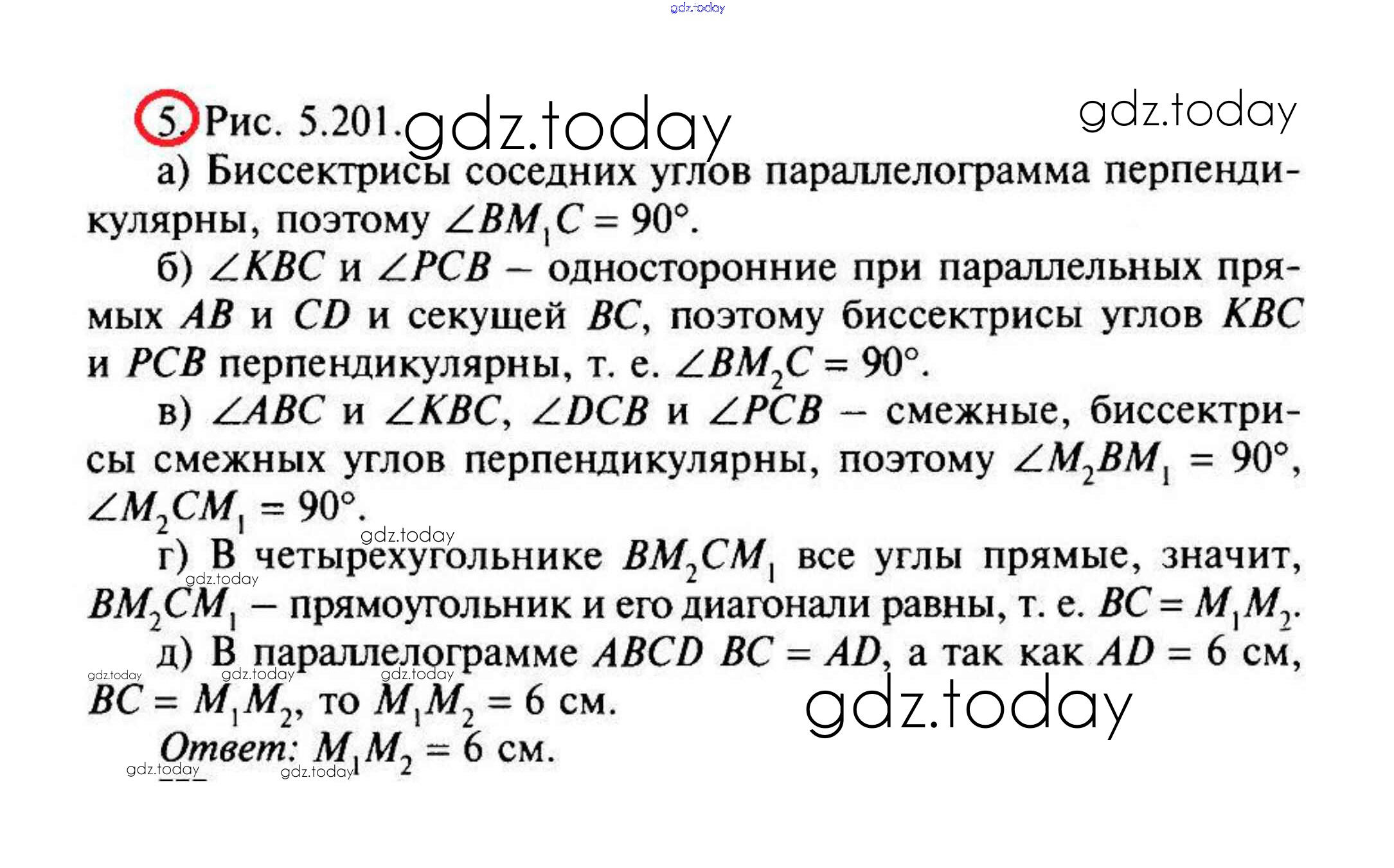 5. Рис. 5.201.

а) Биссектрисы соседних углов параллелограмма перпендикулярны, поэтому $\angle BM_1C = 90°$.

б) $\angle KBC$ и $\angle PCB$ – односторонние при параллельных прямых $AB$ и $CD$ и секущей $BC$, поэтому биссектрисы углов $KBC$ и $PCB$ перпендикулярны, т. е. $\angle BM_2C = 90°$.

в) $\angle ABC$ и $\angle KBC$, $\angle DCB$ и $\angle PCB$ – смежные, биссектрисы смежных углов перпендикулярны, поэтому $\angle M_2BM_1 = 90°$, $\angle M_2CM_1 = 90°$.

г) В четырехугольнике $BM_2CM_1$ все углы прямые, значит, $BM_2CM_1$ – прямоугольник и его диагонали равны, т. е. $BC = M_1M_2$.

д) В параллелограмме $ABCD$ $BC = AD$, а так как $AD = 6$ см, $BC = M_1M_2$, то $M_1M_2 = 6$ см.

Ответ: $M_1M_2 = 6$ см.

gdz.today